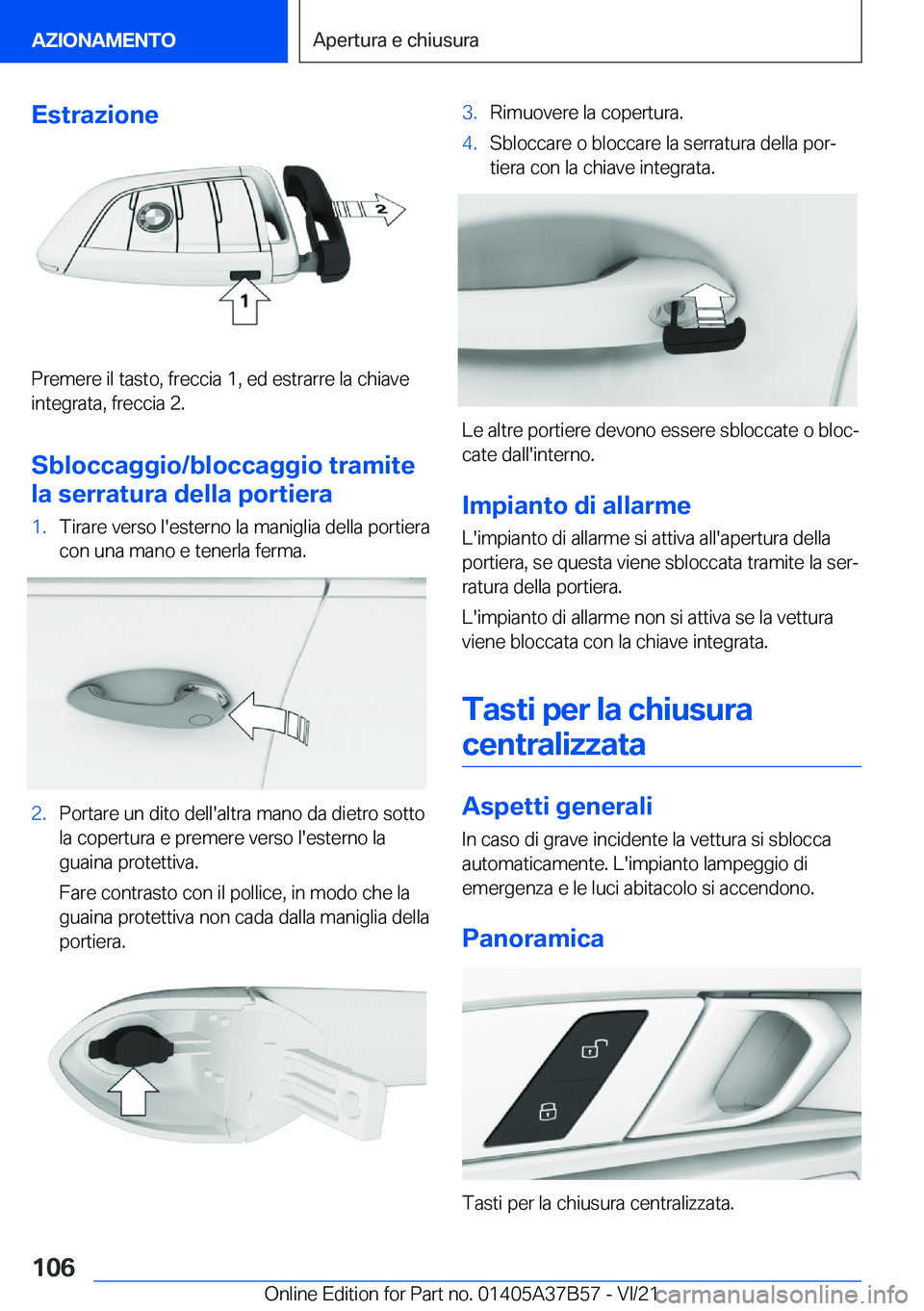 AZIONAMENTO

Apertura e chiusura

Estrazione

2

1

Premere il tasto, freccia 1, ed estrarre la chiave integrata, freccia 2.

Sbloccaggio/bloccaggio tramite la serratura della portiera

1. Tirare verso l'esterno la maniglia della portiera con una mano e tenerla ferma.

2. Portare un dito dell'altra mano da dietro sotto la copertura e premere verso l'esterno la guaina protettiva.

Fare contrasto con il pollice, in modo che la guaina protettiva non cada dalla maniglia della portiera.

3. Rimuovere la copertura.

4. Sbloccare o bloccare la serratura della portiera con la chiave integrata.

Le altre portiere devono essere sbloccate o bloccate dall'interno.

Impianto di allarme

L'impianto di allarme si attiva all'apertura della portiera, se questa viene sbloccata tramite la serratura della portiera.

L'impianto di allarme non si attiva se la vettura viene bloccata con la chiave integrata.

Tasti per la chiusura centralizzata

Aspetti generali

In caso di grave incidente la vettura si sblocca automaticamente. L'impianto lampeggio di emergenza e le luci abitacolo si accendono.

Panoramica

Tasti per la chiusura centralizzata.

106

Online Edition for Part no. 01405A37B57 - VI/21

carmanualsonline.info